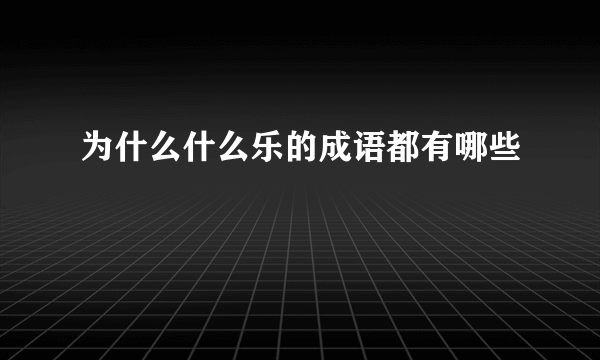 为什么什么乐的成语都有哪些